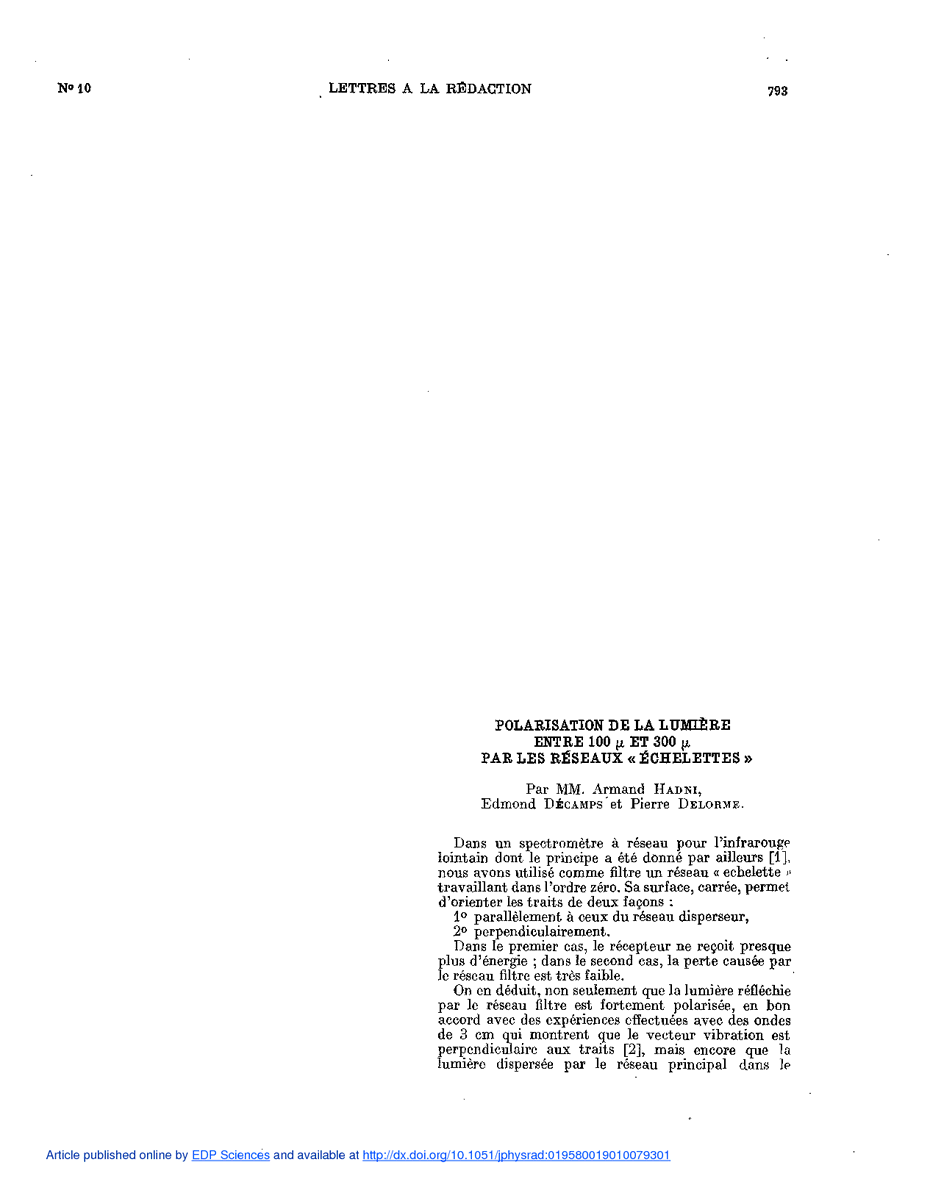 No 10 LETTRES A LA RÉDACTION 793

POLARISATION DE LA LUMIÈRE ENTRE 100 $\mu$ ET 300 $\mu$ PAR LES RÉSEAUX « ÉCHELETTES »

Par MM. Armand HADNI, Edmond DÉCAMPS et Pierre DELORME.

Dans un spectromètre à réseau pour l'infrarouge lointain dont le principe a été donné par ailleurs [1], nous avons utilisé comme filtre un réseau « echelette » travaillant dans l'ordre zéro. Sa surface, carrée, permet d'orienter les traits de deux façons :

1o parallèlement à ceux du réseau disperseur,

2o perpendiculairement.

Dans le premier cas, le récepteur ne reçoit presque plus d'énergie ; dans le second cas, la perte causée par le réseau filtre est très faible.

On en déduit, non seulement que la lumière réfléchie par le réseau filtre est fortement polarisée, en bon accord avec des expériences effectuées avec des ondes de 3 cm qui montrent que le vecteur vibration est perpendiculaire aux traits [2], mais encore que la lumière dispersée par le réseau principal dans le

Article published online by EDP Sciences and available at http://dx.doi.org/10.1051/jphysrad:019580019010079301